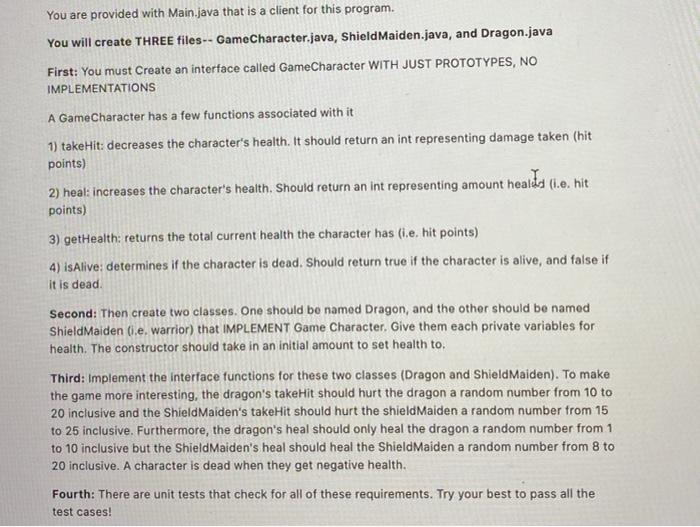 You are provided with Main.java that is a client for this program.

You will create THREE files-- GameCharacter.java, ShieldMaiden.java, and Dragon.java

First: You must Create an interface called GameCharacter WITH JUST PROTOTYPES, NO IMPLEMENTATIONS

A GameCharacter has a few functions associated with it

1) takeHit: decreases the character's health. It should return an int representing damage taken (hit points)

2) heal: increases the character's health. Should return an int representing amount healed (i.e. hit points)

3) getHealth: returns the total current health the character has (i.e. hit points)

4) isAlive: determines if the character is dead. Should return true if the character is alive, and false if it is dead.

Second: Then create two classes. One should be named Dragon, and the other should be named ShieldMaiden (i.e. warrior) that IMPLEMENT Game Character. Give them each private variables for health. The constructor should take in an initial amount to set health to.

Third: Implement the interface functions for these two classes (Dragon and ShieldMaiden). To make the game more interesting, the dragon's takeHit should hurt the dragon a random number from 10 to 20 inclusive and the ShieldMaiden's takeHit should hurt the shieldMaiden a random number from 15 to 25 inclusive. Furthermore, the dragon's heal should only heal the dragon a random number from 1 to 10 inclusive but the ShieldMaiden's heal should heal the ShieldMaiden a random number from 8 to 20 inclusive. A character is dead when they get negative health.

Fourth: There are unit tests that check for all of these requirements. Try your best to pass all the test cases!